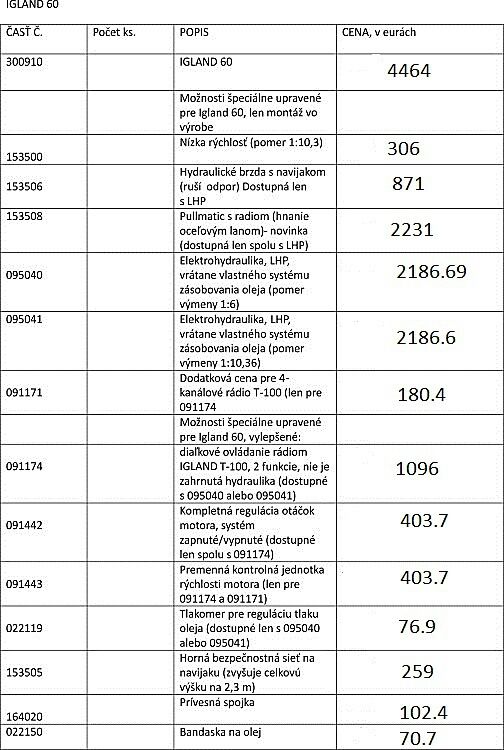 IGLAND 60

| ČASŤ Č. | Počet ks. | POPIS | CENA, v eurách |
|---|---|---|---|
| 300910 | | IGLAND 60 | 4464 |
| | | Možnosti špeciálne upravené pre Igland 60, len montáž vo výrobe | |
| 153500 | | Nízka rýchlosť (pomer 1:10,3) | 306 |
| 153506 | | Hydraulické brzda s navijakom (ruší odpor) Dostupná len s LHP | 871 |
| 153508 | | Pullmatic s radiom (hnanie oceľovým lanom)- novinka (dostupná len spolu s LHP) | 2231 |
| 095040 | | Elektrohydraulika, LHP, vrátane vlastného systému zásobovania oleja (pomer výmeny 1:6) | 2186.69 |
| 095041 | | Elektrohydraulika, LHP, vrátane vlastného systému zásobovania oleja (pomer výmeny 1:10,36) | 2186.6 |
| 091171 | | Dodatková cena pre 4-kanálové rádio T-100 (len pre 091174 | 180.4 |
| | | Možnosti špeciálne upravené pre Igland 60, vylepšené: | |
| 091174 | | diaľkové ovládanie rádiom IGLAND T-100, 2 funkcie, nie je zahrnutá hydraulika (dostupné s 095040 alebo 095041) | 1096 |
| 091442 | | Kompletná regulácia otáčok motora, systém zapnuté/vypnuté (dostupné len spolu s 091174) | 403.7 |
| 091443 | | Premenná kontrolná jednotka rýchlosti motora (len pre 091174 a 091171) | 403.7 |
| 022119 | | Tlakomer pre reguláciu tlaku oleja (dostupné len s 095040 alebo 095041) | 76.9 |
| 153505 | | Horná bezpečnostná sieť na navijaku (zvyšuje celkovú výšku na 2,3 m) | 259 |
| 164020 | | Prívesná spojka | 102.4 |
| 022150 | | Bandaska na olej | 70.7 |